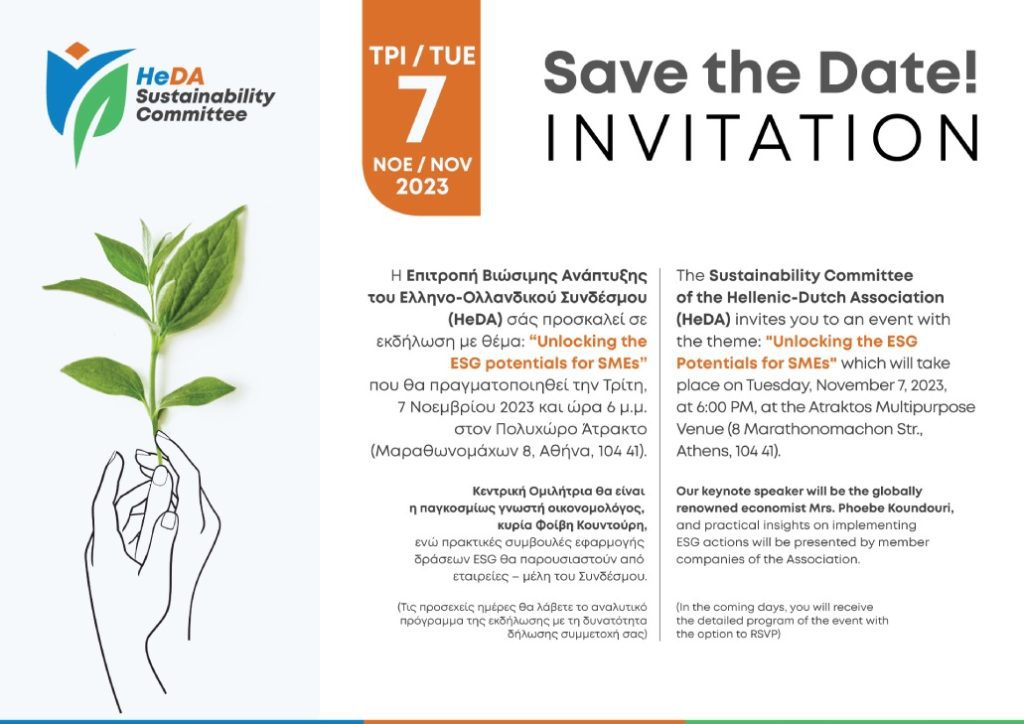 HeDA Sustainability Committee

ΤΡΙ / TUE
7
ΝΟΕ / NOV
2023

Save the Date!
INVITATION

Η Επιτροπή Βιώσιμης Ανάπτυξης του Ελληνο-Ολλανδικού Συνδέσμου (HeDA) σάς προσκαλεί σε εκδήλωση με θέμα: "Unlocking the ESG potentials for SMEs" που θα πραγματοποιηθεί την Τρίτη, 7 Νοεμβρίου 2023 και ώρα 6 μ.μ. στον Πολυχώρο Άτρακτο (Μαραθωνομάχων 8, Αθήνα, 104 41).

Κεντρική Ομιλήτρια θα είναι η παγκοσμίως γνωστή οικονομολόγος, κυρία Φοίβη Κουντούρη, ενώ πρακτικές συμβουλές εφαρμογής δράσεων ESG θα παρουσιαστούν από εταιρείες – μέλη του Συνδέσμου.

(Τις προσεχείς ημέρες θα λάβετε το αναλυτικό πρόγραμμα της εκδήλωσης με τη δυνατότητα δήλωσης συμμετοχή σας)

The Sustainability Committee of the Hellenic-Dutch Association (HeDA) invites you to an event with the theme: "Unlocking the ESG Potentials for SMEs" which will take place on Tuesday, November 7, 2023, at 6:00 PM, at the Atraktos Multipurpose Venue (8 Marathonomachon Str., Athens, 104 41).

Our keynote speaker will be the globally renowned economist Mrs. Phoebe Koundouri, and practical insights on implementing ESG actions will be presented by member companies of the Association.

(In the coming days, you will receive the detailed program of the event with the option to RSVP)